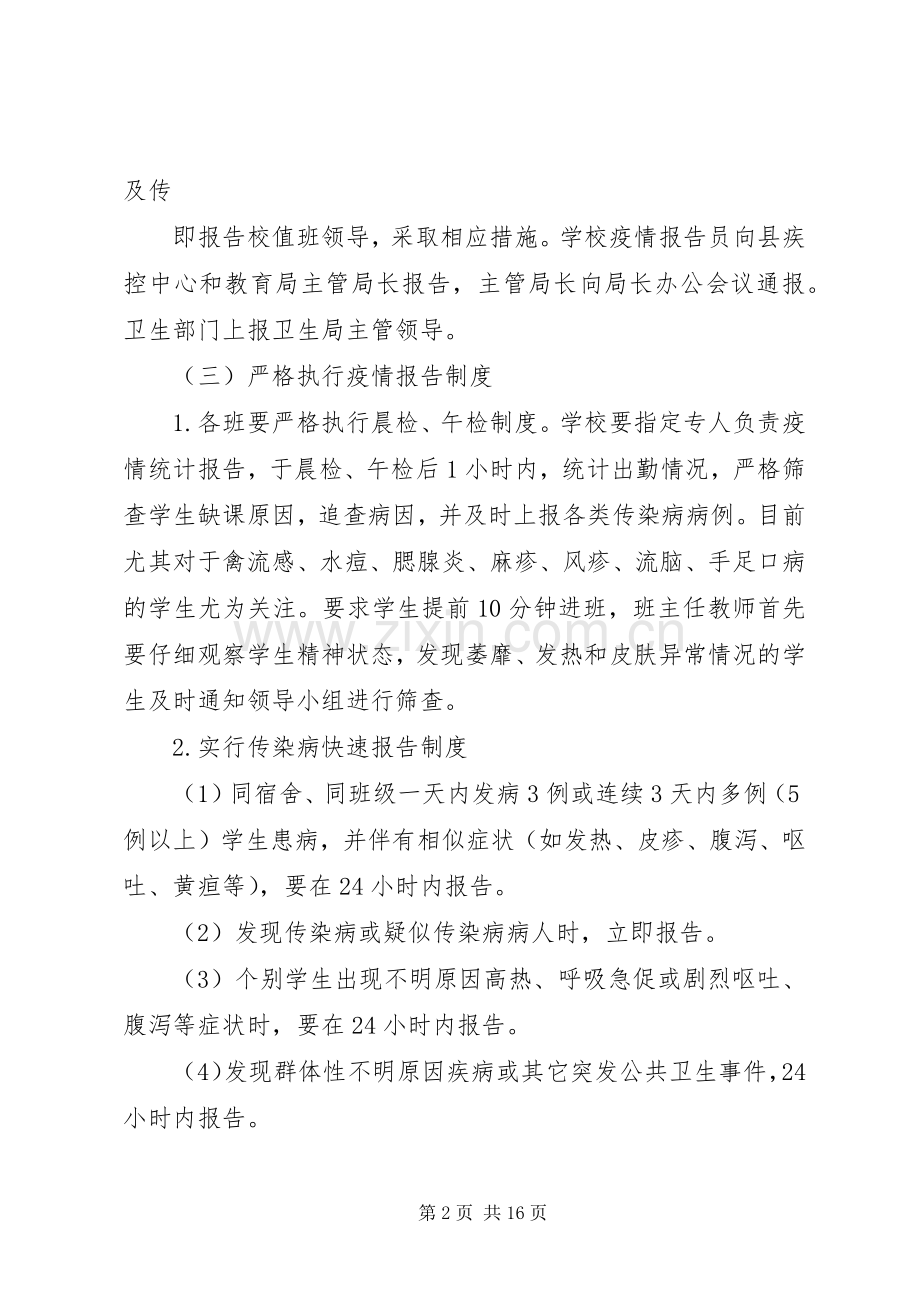 及传

即报告校值班领导，采取相应措施。学校疫情报告员向县疾控中心和教育局主管局长报告，主管局长向局长办公会议通报。卫生部门上报卫生局主管领导。

（三）严格执行疫情报告制度

1.各班要严格执行晨检、午检制度。学校要指定专人负责疫情统计报告，于晨检、午检后1小时内，统计出勤情况，严格筛查学生缺课原因，追查病因，并及时上报各类传染病病例。目前尤其对于禽流感、水痘、腮腺炎、麻疹、风疹、流脑、手足口病的学生尤为关注。要求学生提前10分钟进班，班主任教师首先要仔细观察学生精神状态，发现萎靡、发热和皮肤异常情况的学生及时通知领导小组进行筛查。

2.实行传染病快速报告制度

（1）同宿舍、同班级一天内发病3例或连续3天内多例（5例以上）学生患病，并伴有相似症状（如发热、皮疹、腹泻、呕吐、黄疸等），要在24小时内报告。

（2）发现传染病或疑似传染病病人时，立即报告。

（3）个别学生出现不明原因高热、呼吸急促或剧烈呕吐、腹泻等症状时，要在24小时内报告。

（4)发现群体性不明原因疾病或其它突发公共卫生事件，24小时内报告。

www.zixin.com.cn

第2页 共16页